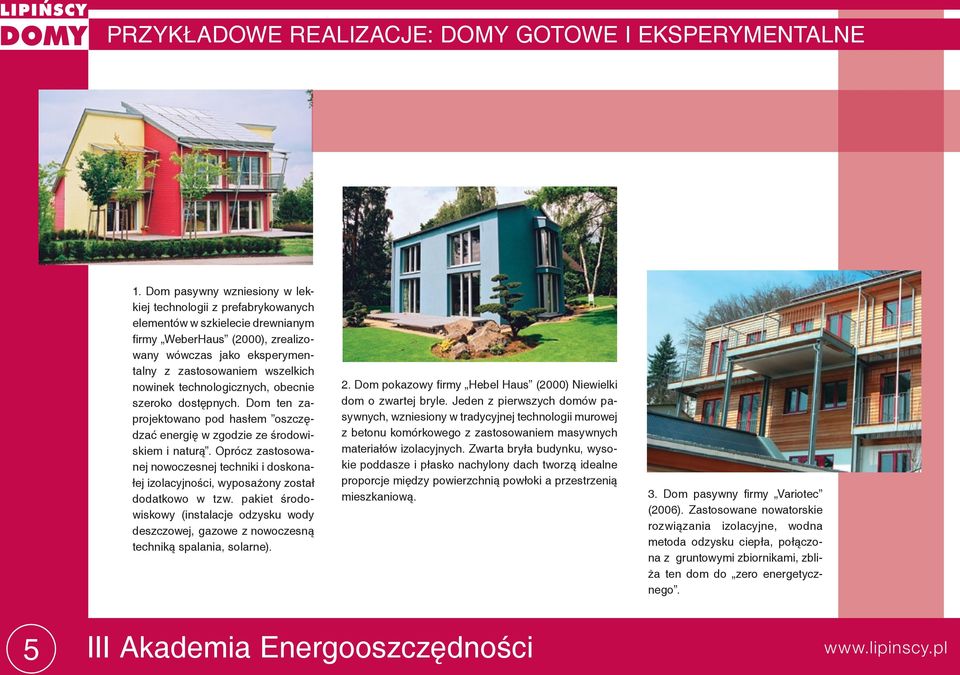 LIPIŃSCY
DOMY

PRZYKŁADOWE REALIZACJE: DOMY GOTOWE I EKSPERYMENTALNE

1. Dom pasywny wzniesiony w lekkiej technologii z prefabrykowanych elementów w szkielecie drewnianym firmy „WeberHaus” (2000), zrealizowany wówczas jako eksperymentalny z zastosowaniem wszelkich nowinek technologicznych, obecnie szeroko dostępnych. Dom ten zaprojektowano pod hasłem ”oszczędzać energię w zgodzie ze środowiskiem i naturą”. Oprócz zastosowanej nowoczesnej techniki i doskonałej izolacyjności, wyposażony został dodatkowo w tzw. pakiet środowiskowy (instalacje odzysku wody deszczowej, gazowe z nowoczesną techniką spalania, solarne).

2. Dom pokazowy firmy „Hebel Haus” (2000) Niewielki dom o zwartej bryle. Jeden z pierwszych domów pasywnych, wzniesiony w tradycyjnej technologii murowej z betonu komórkowego z zastosowaniem masywnych materiałów izolacyjnych. Zwarta bryła budynku, wysokie poddasze i płasko nachylony dach tworzą idealne proporcje między powierzchnią powłoki a przestrzenią mieszkaniową.

3. Dom pasywny firmy „Variotec” (2006). Zastosowane nowatorskie rozwiązania izolacyjne, wodna metoda odzysku ciepła, połączona z gruntowymi zbiornikami, zbliża ten dom do „zero energetycznego”.

5 III Akademia Energooszczędności www.lipinscy.pl